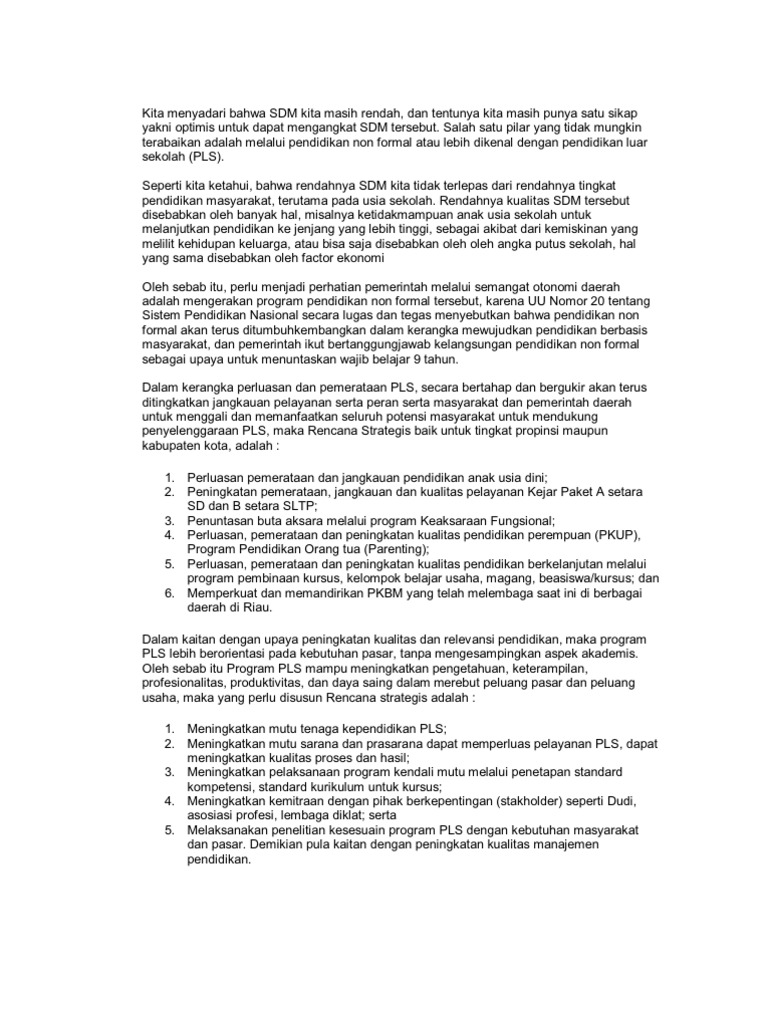 Kita menyadari bahwa SDM kita masih rendah, dan tentunya kita masih punya satu sikap yakni optimis untuk dapat mengangkat SDM tersebut. Salah satu pilar yang tidak mungkin terabaikan adalah melalui pendidikan non formal atau lebih dikenal dengan pendidikan luar sekolah (PLS).

Seperti kita ketahui, bahwa rendahnya SDM kita tidak terlepas dari rendahnya tingkat pendidikan masyarakat, terutama pada usia sekolah. Rendahnya kualitas SDM tersebut disebabkan oleh banyak hal, misalnya ketidakmampuan anak usia sekolah untuk melanjutkan pendidikan ke jenjang yang lebih tinggi, sebagai akibat dari kemiskinan yang melilit kehidupan keluarga, atau bisa saja disebabkan oleh oleh angka putus sekolah, hal yang sama disebabkan oleh factor ekonomi

Oleh sebab itu, perlu menjadi perhatian pemerintah melalui semangat otonomi daerah adalah mengerakan program pendidikan non formal tersebut, karena UU Nomor 20 tentang Sistem Pendidikan Nasional secara lugas dan tegas menyebutkan bahwa pendidikan non formal akan terus ditumbuhkembangkan dalam kerangka mewujudkan pendidikan berbasis masyarakat, dan pemerintah ikut bertanggungjawab kelangsungan pendidikan non formal sebagai upaya untuk menuntaskan wajib belajar 9 tahun.

Dalam kerangka perluasan dan pemerataan PLS, secara bertahap dan bergukir akan terus ditingkatkan jangkauan pelayanan serta peran serta masyarakat dan pemerintah daerah untuk menggali dan memanfaatkan seluruh potensi masyarakat untuk mendukung penyelenggaraan PLS, maka Rencana Strategis baik untuk tingkat propinsi maupun kabupaten kota, adalah :

1. Perluasan pemerataan dan jangkauan pendidikan anak usia dini;
2. Peningkatan pemerataan, jangkauan dan kualitas pelayanan Kejar Paket A setara SD dan B setara SLTP;
3. Penuntasan buta aksara melalui program Keaksaraan Fungsional;
4. Perluasan, pemerataan dan peningkatan kualitas pendidikan perempuan (PKUP), Program Pendidikan Orang tua (Parenting);
5. Perluasan, pemerataan dan peningkatan kualitas pendidikan berkelanjutan melalui program pembinaan kursus, kelompok belajar usaha, magang, beasiswa/kursus; dan
6. Memperkuat dan memandirikan PKBM yang telah melembaga saat ini di berbagai daerah di Riau.

Dalam kaitan dengan upaya peningkatan kualitas dan relevansi pendidikan, maka program PLS lebih berorientasi pada kebutuhan pasar, tanpa mengesampingkan aspek akademis. Oleh sebab itu Program PLS mampu meningkatkan pengetahuan, keterampilan, profesionalitas, produktivitas, dan daya saing dalam merebut peluang pasar dan peluang usaha, maka yang perlu disusun Rencana strategis adalah :

1. Meningkatkan mutu tenaga kependidikan PLS;
2. Meningkatkan mutu sarana dan prasarana dapat memperluas pelayanan PLS, dapat meningkatkan kualitas proses dan hasil;
3. Meningkatkan pelaksanaan program kendali mutu melalui penetapan standard kompetensi, standard kurikulum untuk kursus;
4. Meningkatkan kemitraan dengan pihak berkepentingan (stakholder) seperti Dudi, asosiasi profesi, lembaga diklat; serta
5. Melaksanakan penelitian kesesuain program PLS dengan kebutuhan masyarakat dan pasar. Demikian pula kaitan dengan peningkatan kualitas manajemen pendidikan.